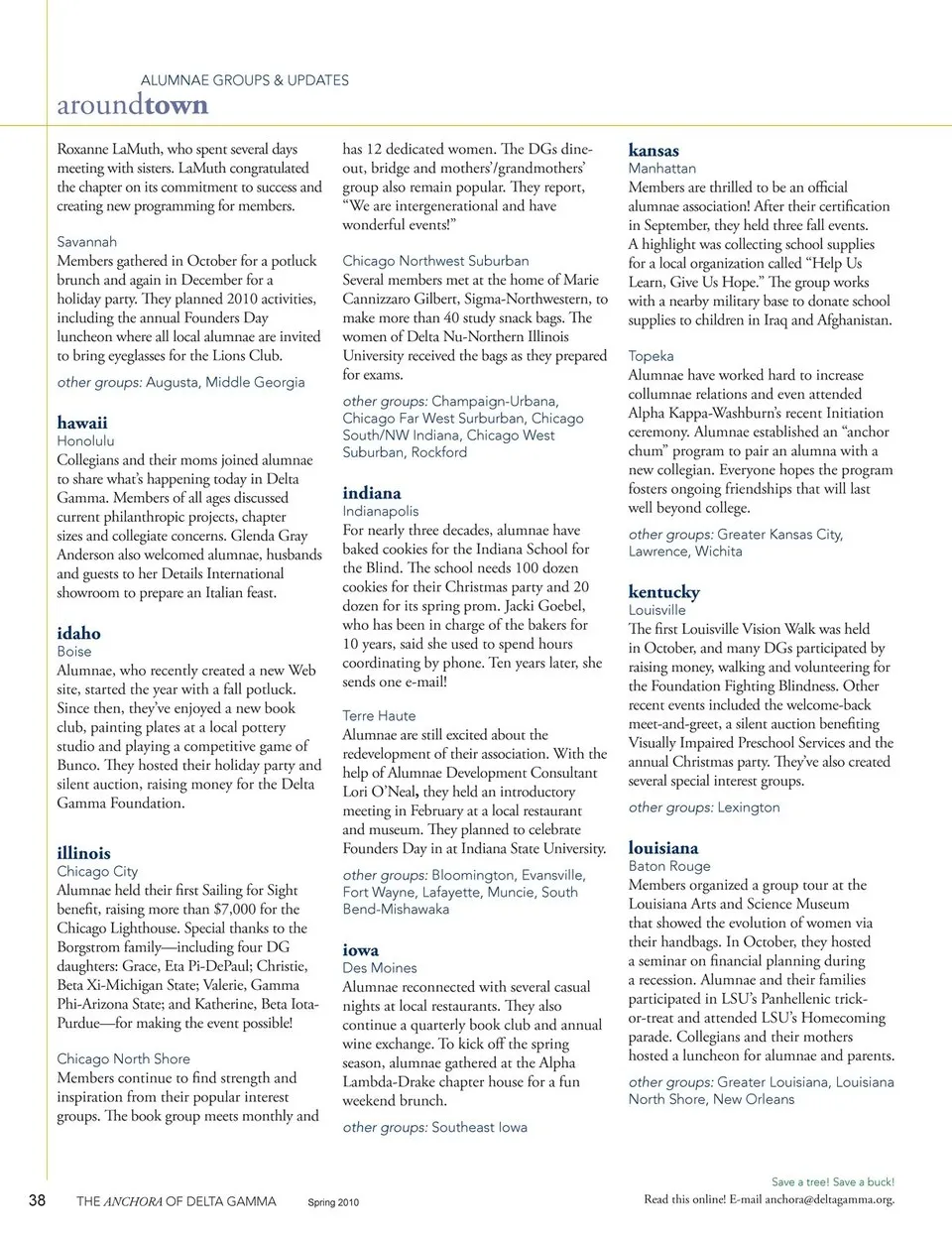 ALUMNAE GROUPS & UPDATES
aroundtown

Roxanne LaMuth, who spent several days meeting with sisters. LaMuth congratulated the chapter on its commitment to success and creating new programming for members.

Savannah
Members gathered in October for a potluck brunch and again in December for a holiday party. They planned 2010 activities, including the annual Founders Day luncheon where all local alumnae are invited to bring eyeglasses for the Lions Club.

other groups: Augusta, Middle Georgia

hawaii
Honolulu
Collegians and their moms joined alumnae to share what's happening today in Delta Gamma. Members of all ages discussed current philanthropic projects, chapter sizes and collegiate concerns. Glenda Gray Anderson also welcomed alumnae, husbands and guests to her Details International showroom to prepare an Italian feast.

idaho
Boise
Alumnae, who recently created a new Web site, started the year with a fall potluck. Since then, they've enjoyed a new book club, painting plates at a local pottery studio and playing a competitive game of Bunco. They hosted their holiday party and silent auction, raising money for the Delta Gamma Foundation.

illinois
Chicago City
Alumnae held their first Sailing for Sight benefit, raising more than $7,000 for the Chicago Lighthouse. Special thanks to the Borgstrom family—including four DG daughters: Grace, Eta Pi-DePaul; Christie, Beta Xi-Michigan State; Valerie, Gamma Phi-Arizona State; and Katherine, Beta Iota-Purdue—for making the event possible!

Chicago North Shore
Members continue to find strength and inspiration from their popular interest groups. The book group meets monthly and has 12 dedicated women. The DGs dine-out, bridge and mothers'/grandmothers' group also remain popular. They report, "We are intergenerational and have wonderful events!"

Chicago Northwest Suburban
Several members met at the home of Marie Cannizzaro Gilbert, Sigma-Northwestern, to make more than 40 study snack bags. The women of Delta Nu-Northern Illinois University received the bags as they prepared for exams.

other groups: Champaign-Urbana, Chicago Far West Surburban, Chicago South/NW Indiana, Chicago West Suburban, Rockford

indiana
Indianapolis
For nearly three decades, alumnae have baked cookies for the Indiana School for the Blind. The school needs 100 dozen cookies for their Christmas party and 20 dozen for its spring prom. Jacki Goebel, who has been in charge of the bakers for 10 years, said she used to spend hours coordinating by phone. Ten years later, she sends one e-mail!

Terre Haute
Alumnae are still excited about the redevelopment of their association. With the help of Alumnae Development Consultant Lori O'Neal, they held an introductory meeting in February at a local restaurant and museum. They planned to celebrate Founders Day in at Indiana State University.

other groups: Bloomington, Evansville, Fort Wayne, Lafayette, Muncie, South Bend-Mishawaka

iowa
Des Moines
Alumnae reconnected with several casual nights at local restaurants. They also continue a quarterly book club and annual wine exchange. To kick off the spring season, alumnae gathered at the Alpha Lambda-Drake chapter house for a fun weekend brunch.

other groups: Southeast Iowa

kansas
Manhattan
Members are thrilled to be an official alumnae association! After their certification in September, they held three fall events. A highlight was collecting school supplies for a local organization called "Help Us Learn, Give Us Hope." The group works with a nearby military base to donate school supplies to children in Iraq and Afghanistan.

Topeka
Alumnae have worked hard to increase collumnae relations and even attended Alpha Kappa-Washburn's recent Initiation ceremony. Alumnae established an "anchor chum" program to pair an alumna with a new collegian. Everyone hopes the program fosters ongoing friendships that will last well beyond college.

other groups: Greater Kansas City, Lawrence, Wichita

kentucky
Louisville
The first Louisville Vision Walk was held in October, and many DGs participated by raising money, walking and volunteering for the Foundation Fighting Blindness. Other recent events included the welcome-back meet-and-greet, a silent auction benefiting Visually Impaired Preschool Services and the annual Christmas party. They've also created several special interest groups.

other groups: Lexington

louisiana
Baton Rouge
Members organized a group tour at the Louisiana Arts and Science Museum that showed the evolution of women via their handbags. In October, they hosted a seminar on financial planning during a recession. Alumnae and their families participated in LSU's Panhellenic trick-or-treat and attended LSU's Homecoming parade. Collegians and their mothers hosted a luncheon for alumnae and parents.

other groups: Greater Louisiana, Louisiana North Shore, New Orleans

38 THE ANCHORA OF DELTA GAMMA Spring 2010

Save a tree! Save a buck!
Read this online! E-mail anchora@deltagamma.org.